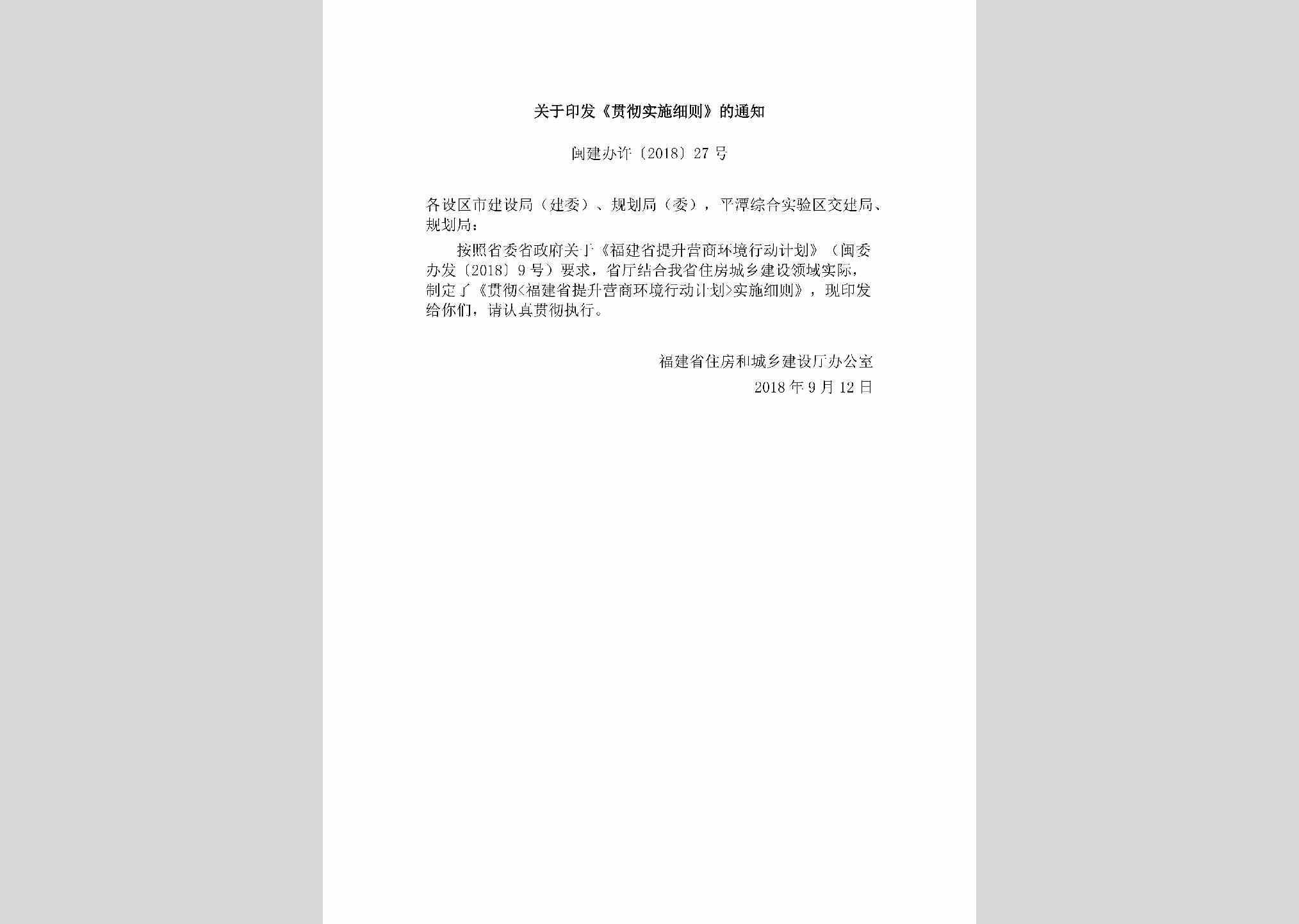 关于印发《贯彻实施细则》的通知

闽建办许〔2018〕27号

各设区市建设局（建委）、规划局（委），平潭综合实验区交建局、规划局：

按照省委省政府关于《福建省提升营商环境行动计划》（闽委办发〔2018〕9号）要求，省厅结合我省住房城乡建设领域实际，制定了《贯彻<福建省提升营商环境行动计划>实施细则》，现印发给你们，请认真贯彻执行。

福建省住房和城乡建设厅办公室
2018年9月12日